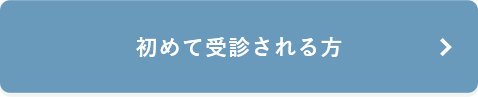 初めて受診される方